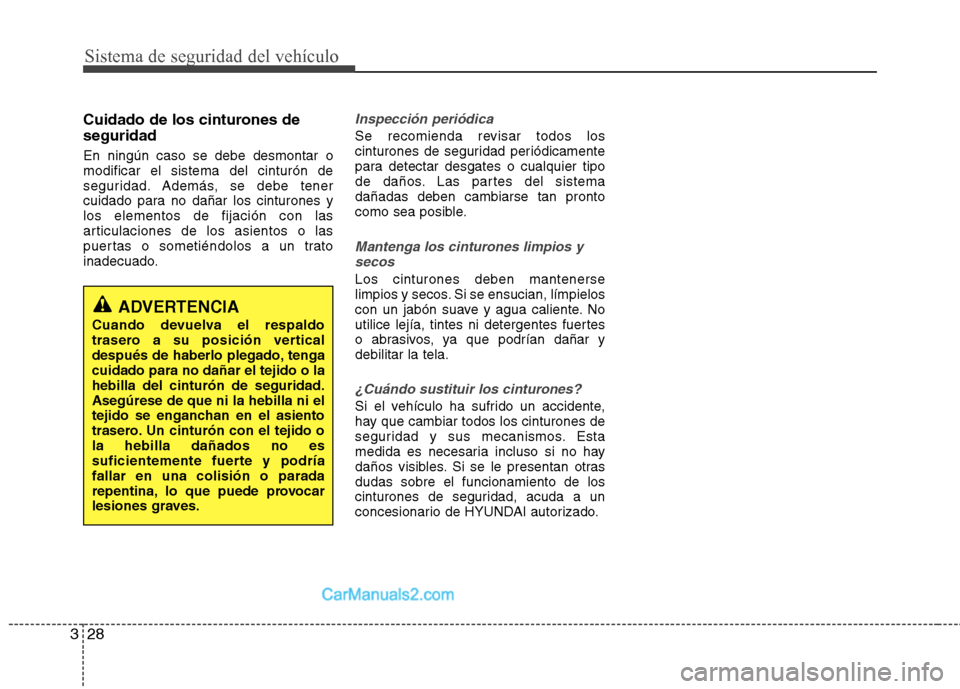 Sistema de seguridad del vehículo

Cuidado de los cinturones de seguridad

En ningún caso se debe desmontar o modificar el sistema del cinturón de seguridad. Además, se debe tener cuidado para no dañar los cinturones y los elementos de fijación con las articulaciones de los asientos o las puertas o sometiéndolos a un trato inadecuado.

ADVERTENCIA

Cuando devuelva el respaldo trasero a su posición vertical después de haberlo plegado, tenga cuidado para no dañar el tejido o la hebilla del cinturón de seguridad. Asegúrese de que ni la hebilla ni el tejido se enganchan en el asiento trasero. Un cinturón con el tejido o la hebilla dañados no es suficientemente fuerte y podría fallar en una colisión o parada repentina, lo que puede provocar lesiones graves.

Inspección periódica

Se recomienda revisar todos los cinturones de seguridad periódicamente para detectar desgates o cualquier tipo de daños. Las partes del sistema dañadas deben cambiarse tan pronto como sea posible.

Mantenga los cinturones limpios y secos

Los cinturones deben mantenerse limpios y secos. Si se ensucian, límpielos con un jabón suave y agua caliente. No utilice lejía, tintes ni detergentes fuertes o abrasivos, ya que podrían dañar y debilitar la tela.

¿Cuándo sustituir los cinturones?

Si el vehículo ha sufrido un accidente, hay que cambiar todos los cinturones de seguridad y sus mecanismos. Esta medida es necesaria incluso si no hay daños visibles. Si se le presentan otras dudas sobre el funcionamiento de los cinturones de seguridad, acuda a un concesionario de HYUNDAI autorizado.

CarManuals2.com

3 28

carmanualsonline.info